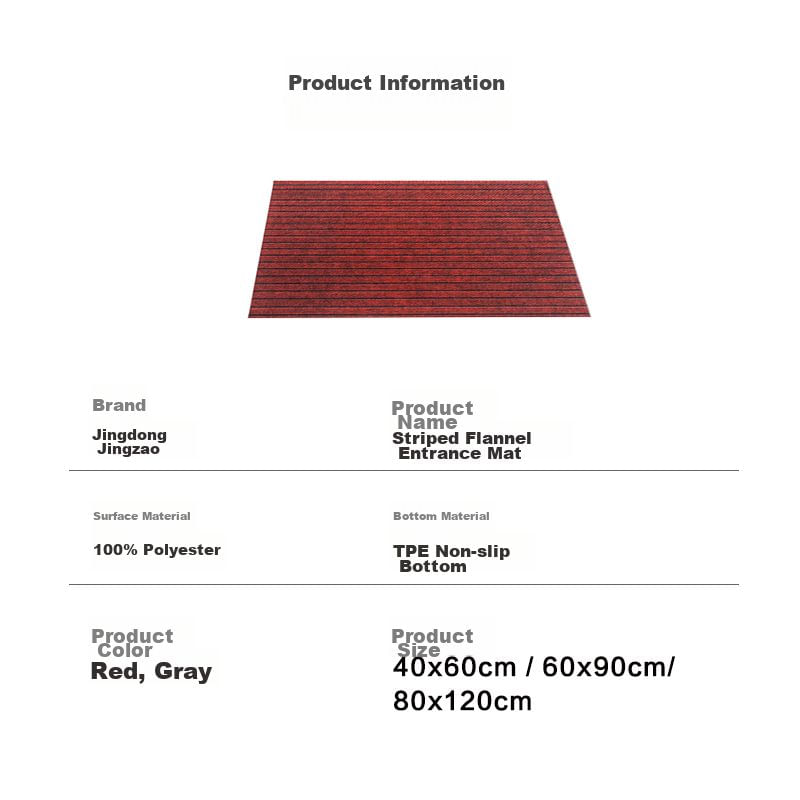 Product Information

Brand

Jingdong Jingzao

Product Name

Striped Flannel Entrance Mat

Surface Material

100% Polyester

Bottom Material

TPE Non-slip Bottom

Product Color

Red, Gray

Product Size

40x60cm / 60x90cm/ 80x120cm